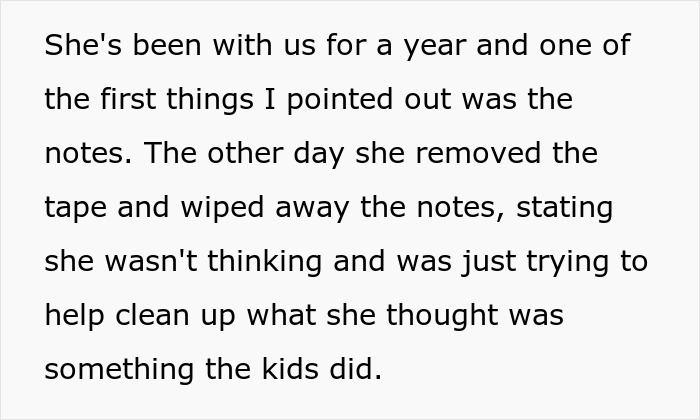 She's been with us for a year and one of the first things I pointed out was the notes. The other day she removed the tape and wiped away the notes, stating she wasn't thinking and was just trying to help clean up what she thought was something the kids did.